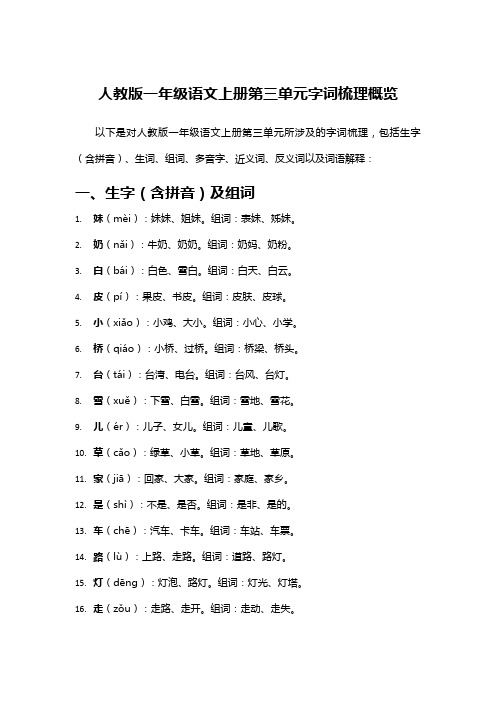 人教版一年级语文上册第三单元字词梳理概览

以下是对人教版一年级语文上册第三单元所涉及的字词梳理，包括生字（含拼音）、生词、组词、多音字、近义词、反义词以及词语解释：

一、生字（含拼音）及组词

1. 妹（mèi）：妹妹、姐妹。组词：表妹、姊妹。
2. 奶（nǎi）：牛奶、奶奶。组词：奶妈、奶粉。
3. 白（bái）：白色、雪白。组词：白天、白云。
4. 皮（pí）：果皮、书皮。组词：皮肤、皮球。
5. 小（xiǎo）：小鸡、大小。组词：小心、小学。
6. 桥（qiáo）：小桥、过桥。组词：桥梁、桥头。
7. 台（tái）：台湾、电台。组词：台风、台灯。
8. 雪（xuě）：下雪、白雪。组词：雪地、雪花。
9. 儿（ér）：儿子、女儿。组词：儿童、儿歌。
10. 草（cǎo）：绿草、小草。组词：草地、草原。
11. 家（jiā）：回家、大家。组词：家庭、家乡。
12. 是（shì）：不是、是否。组词：是非、是的。
13. 车（chē）：汽车、卡车。组词：车站、车票。
14. 路（lù）：上路、走路。组词：道路、路灯。
15. 灯（dēng）：灯泡、路灯。组词：灯光、灯塔。
16. 走（zǒu）：走路、走开。组词：走动、走失。